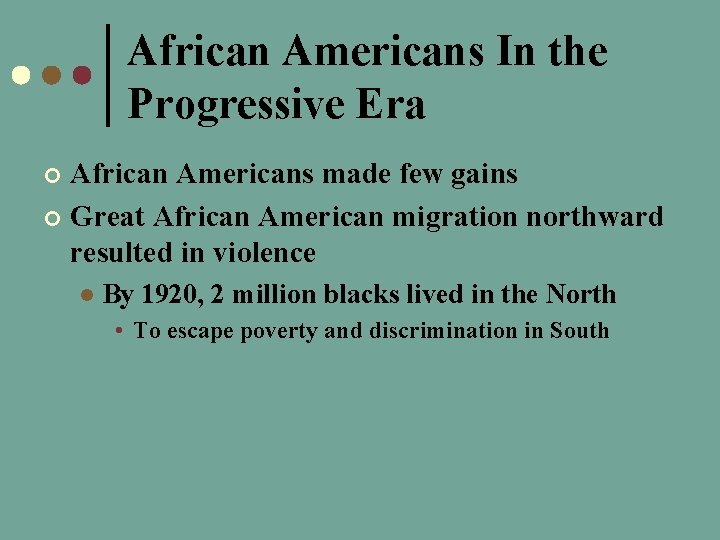 African Americans In the Progressive Era

African Americans made few gains

Great African American migration northward resulted in violence

By 1920, 2 million blacks lived in the North

To escape poverty and discrimination in South